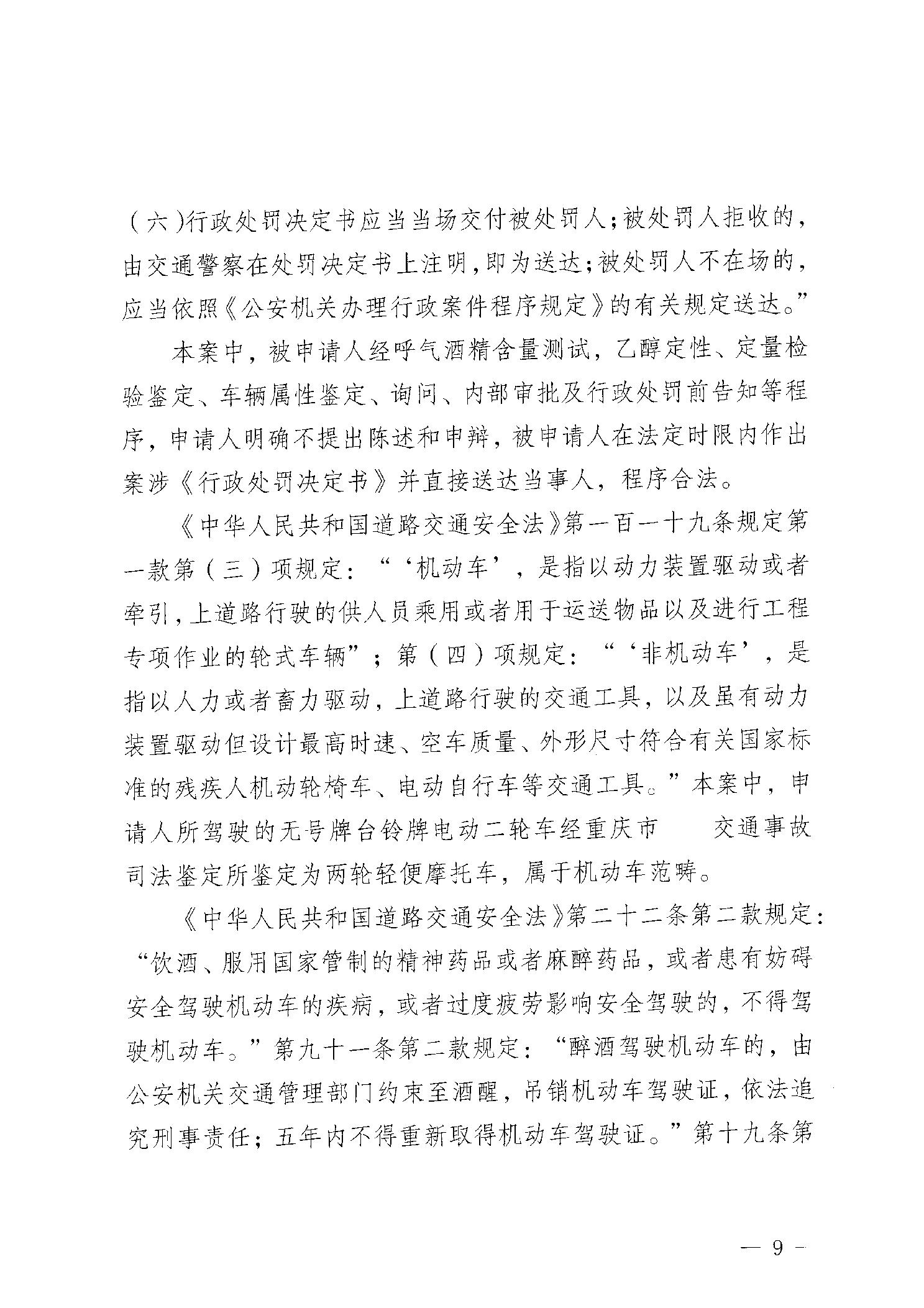 （六）行政处罚决定书应当当场交付被处罚人；被处罚人拒收的，由交通警察在处罚决定书上注明，即为送达；被处罚人不在场的，应当依照《公安机关办理行政案件程序规定》的有关规定送达。”

本案中，被申请人经呼气酒精含量测试，乙醇定性、定量检验鉴定、车辆属性鉴定、询问、内部审批及行政处罚前告知等程序，申请人明确不提出陈述和申辩，被申请人在法定时限内作出案涉《行政处罚决定书》并直接送达当事人，程序合法。

《中华人民共和国道路交通安全法》第一百一十九条规定第一款第（三）项规定：“‘机动车’，是指以动力装置驱动或者牵引，上道路行驶的供人员乘用或者用于运送物品以及进行工程专项作业的轮式车辆”；第（四）项规定：“‘非机动车’，是指以人力或者畜力驱动，上道路行驶的交通工具，以及虽有动力装置驱动但设计最高时速、空车质量、外形尺寸符合有关国家标准的残疾人机动轮椅车、电动自行车等交通工具。”本案中，申请人所驾驶的无号牌台铃牌电动二轮车经重庆市 交通事故司法鉴定所鉴定为两轮轻便摩托车，属于机动车范畴。

《中华人民共和国道路交通安全法》第二十二条第二款规定：“饮酒、服用国家管制的精神药品或者麻醉药品，或者患有妨碍安全驾驶机动车的疾病，或者过度疲劳影响安全驾驶的，不得驾驶机动车。”第九十一条第二款规定：“醉酒驾驶机动车的，由公安机关交通管理部门约束至酒醒，吊销机动车驾驶证，依法追究刑事责任；五年内不得重新取得机动车驾驶证。”第十九条第

— 9 —